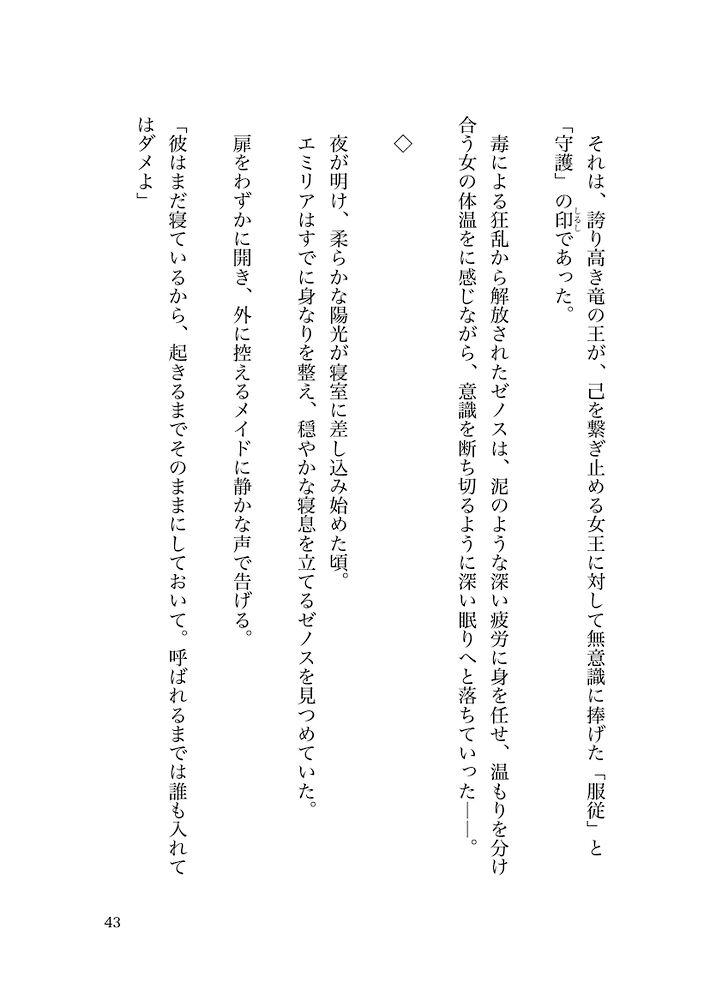 それは、誇り高き竜の王が、己を繋ぎ止める女王に対して無意識に捧げた「服従」と「守護」の印であった。

毒による狂乱から解放されたゼノスは、泥のような深い疲労に身を任せ、温もりを分け合う女の体温をに感じながら、意識を断ち切るように深い眠りへと落ちていった——。

◇

夜が明け、柔らかな陽光が寝室に差し込み始めた頃。

エミリアはすでに身なりを整え、穏やかな寝息を立てるゼノスを見つめていた。

扉をわずかに開き、外に控えるメイドに静かな声で告げる。

「彼はまだ寝ているから、起きるまでそのままにしておいて。呼ばれるまでは誰も入れてはダメよ」

43